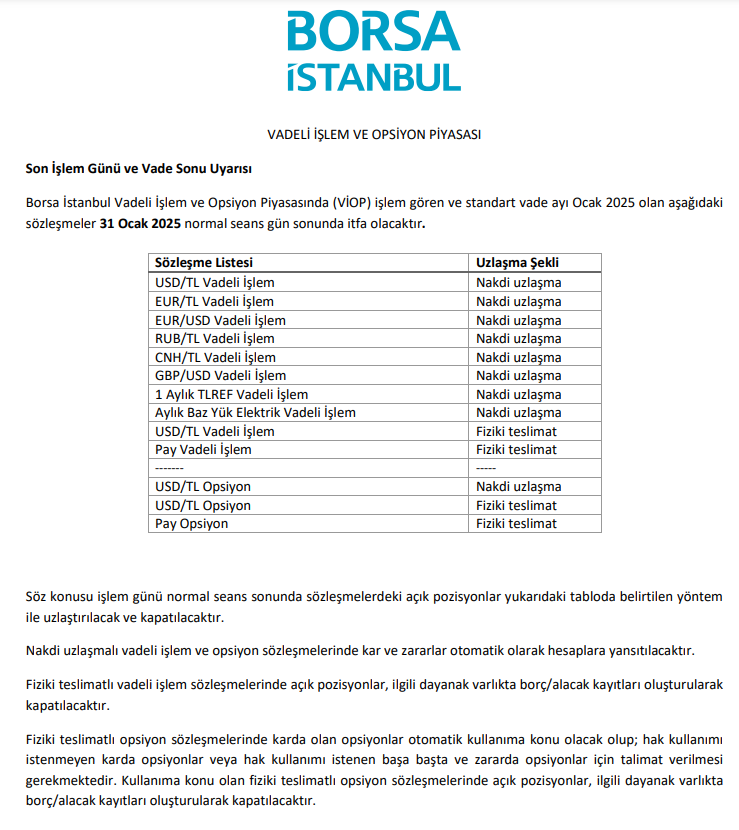 BORSA İSTANBUL

VADELİ İŞLEM VE OPSİYON PİYASASI

Son İşlem Günü ve Vade Sonu Uyarısı

Borsa İstanbul Vadeli İşlem ve Opsiyon Piyasasında (VİOP) işlem gören ve standart vade ayı Ocak 2025 olan aşağıdaki sözleşmeler 31 Ocak 2025 normal seans gün sonunda itfa olacaktır.

| Sözleşme Listesi | Uzlaşma Şekli |
|---|---|
| USD/TL Vadeli İşlem | Nakdi uzlaşma |
| EUR/TL Vadeli İşlem | Nakdi uzlaşma |
| EUR/USD Vadeli İşlem | Nakdi uzlaşma |
| RUB/TL Vadeli İşlem | Nakdi uzlaşma |
| CNH/TL Vadeli İşlem | Nakdi uzlaşma |
| GBP/USD Vadeli İşlem | Nakdi uzlaşma |
| 1 Aylık TLREF Vadeli İşlem | Nakdi uzlaşma |
| Aylık Baz Yük Elektrik Vadeli İşlem | Nakdi uzlaşma |
| USD/TL Vadeli İşlem | Fiziki teslimat |
| Pay Vadeli İşlem | Fiziki teslimat |
| ------- | ----- |
| USD/TL Opsiyon | Nakdi uzlaşma |
| USD/TL Opsiyon | Fiziki teslimat |
| Pay Opsiyon | Fiziki teslimat |

Söz konusu işlem günü normal seans sonunda sözleşmelerdeki açık pozisyonlar yukarıdaki tabloda belirtilen yöntem ile uzlaştırılacak ve kapatılacaktır.

Nakdi uzlaşmalı vadeli işlem ve opsiyon sözleşmelerinde kar ve zararlar otomatik olarak hesaplara yansıtılacaktır.

Fiziki teslimatlı vadeli işlem sözleşmelerinde açık pozisyonlar, ilgili dayanak varlıkta borç/alacak kayıtları oluşturularak kapatılacaktır.

Fiziki teslimatlı opsiyon sözleşmelerinde karda olan opsiyonlar otomatik kullanıma konu olacak olup; hak kullanımı istenmeyen karda opsiyonlar veya hak kullanımı istenen başa başta ve zararda opsiyonlar için talimat verilmesi gerekmektedir. Kullanıma konu olan fiziki teslimatlı opsiyon sözleşmelerinde açık pozisyonlar, ilgili dayanak varlıkta borç/alacak kayıtları oluşturularak kapatılacaktır.